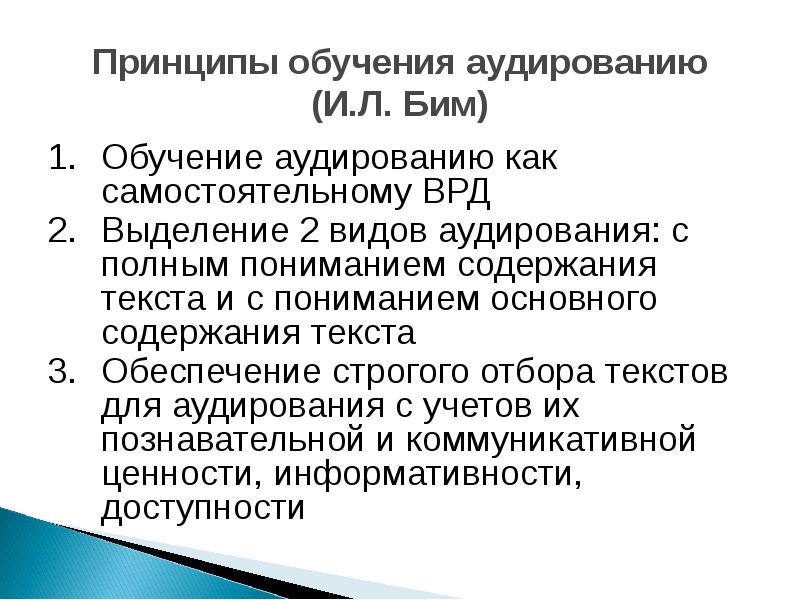 Принципы обучения аудированию (И.Л. Бим)

1. Обучение аудированию как самостоятельному ВРД
2. Выделение 2 видов аудирования: с полным пониманием содержания текста и с пониманием основного содержания текста
3. Обеспечение строгого отбора текстов для аудирования с учетов их познавательной и коммуникативной ценности, информативности, доступности